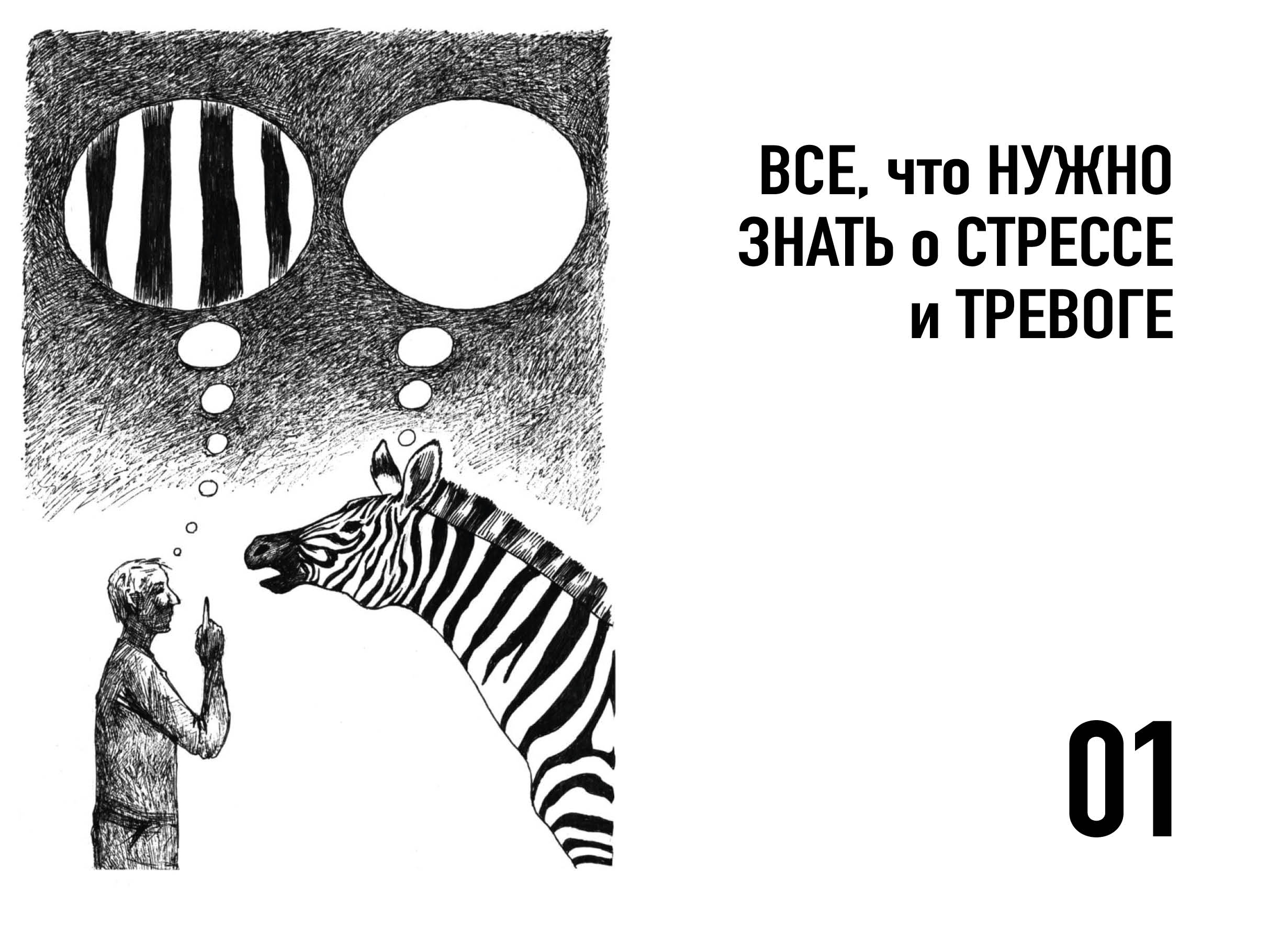 ВСЕ, что НУЖНО ЗНАТЬ о СТРЕССЕ и ТРЕВОГЕ

01